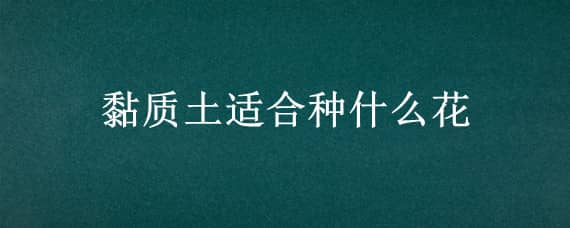 黏质土适合种什么花